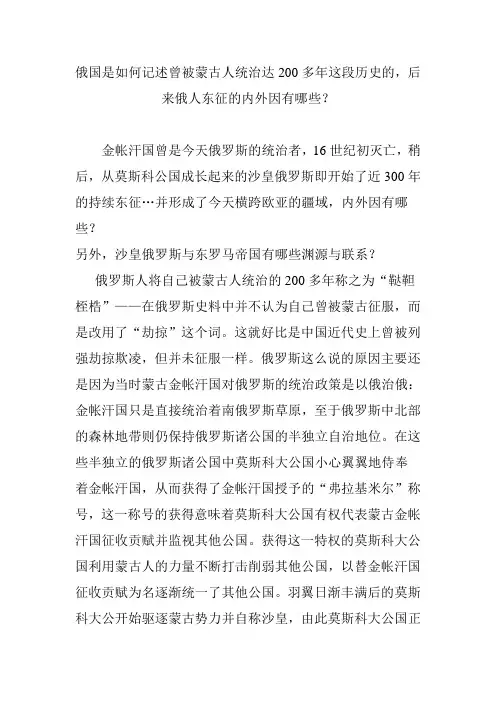 俄国是如何记述曾被蒙古人统治达 200 多年这段历史的，后来俄人东征的内外因有哪些？

金帐汗国曾是今天俄罗斯的统治者，16 世纪初灭亡，稍后，从莫斯科公国成长起来的沙皇俄罗斯即开始了近 300 年的持续东征…并形成了今天横跨欧亚的疆域，内外因有哪些？
另外，沙皇俄罗斯与东罗马帝国有哪些渊源与联系？

俄罗斯人将自己被蒙古人统治的 200 多年称之为“鞑靼桎梏”——在俄罗斯史料中并不认为自己曾被蒙古征服，而是改用了“劫掠”这个词。这就好比是中国近代史上曾被列强劫掠欺凌，但并未征服一样。俄罗斯这么说的原因主要还是因为当时蒙古金帐汗国对俄罗斯的统治政策是以俄治俄：金帐汗国只是直接统治着南俄罗斯草原，至于俄罗斯中北部的森林地带则仍保持俄罗斯诸公国的半独立自治地位。在这些半独立的俄罗斯诸公国中莫斯科大公国小心翼翼地侍奉着金帐汗国，从而获得了金帐汗国授予的“弗拉基米尔”称号，这一称号的获得意味着莫斯科大公国有权代表蒙古金帐汗国征收贡赋并监视其他公国。获得这一特权的莫斯科大公国利用蒙古人的力量不断打击削弱其他公国，以替金帐汗国征收贡赋为名逐渐统一了其他公国。羽翼日渐丰满后的莫斯科大公开始驱逐蒙古势力并自称沙皇，由此莫斯科大公国正